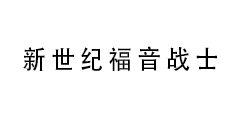 新世纪福音战士